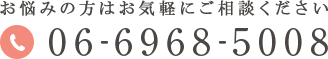 お悩みの方はお気軽にご相談ください

06-6968-5008